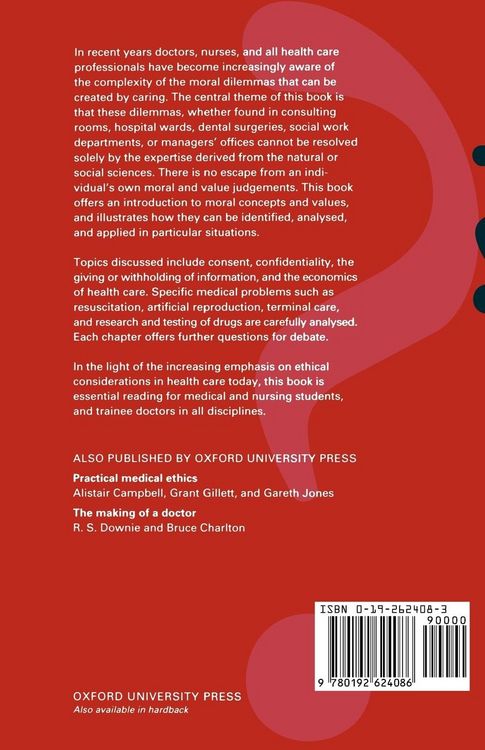 In recent years doctors, nurses, and all health care professionals have become increasingly aware of the complexity of the moral dilemmas that can be created by caring. The central theme of this book is that these dilemmas, whether found in consulting rooms, hospital wards, dental surgeries, social work departments, or managers' offices cannot be resolved solely by the expertise derived from the natural or social sciences. There is no escape from an individual's own moral and value judgements. This book offers an introduction to moral concepts and values, and illustrates how they can be identified, analysed, and applied in particular situations.

Topics discussed include consent, confidentiality, the giving or withholding of information, and the economics of health care. Specific medical problems such as resuscitation, artificial reproduction, terminal care, and research and testing of drugs are carefully analysed. Each chapter offers further questions for debate.

In the light of the increasing emphasis on ethical considerations in health care today, this book is essential reading for medical and nursing students, and trainee doctors in all disciplines.

ALSO PUBLISHED BY OXFORD UNIVERSITY PRESS

Practical medical ethics
Alistair Campbell, Grant Gillett, and Gareth Jones

The making of a doctor
R. S. Downie and Bruce Charlton

ISBN 0-19-262408-3
90000
9 780192 624086

OXFORD UNIVERSITY PRESS
Also available in hardback